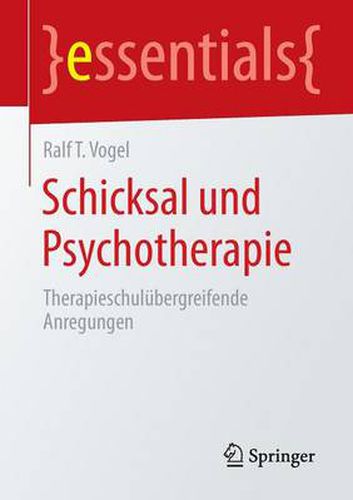 }essentials{

Ralf T. Vogel

Schicksal und Psychotherapie

Therapieschulübergreifende Anregungen

Springer